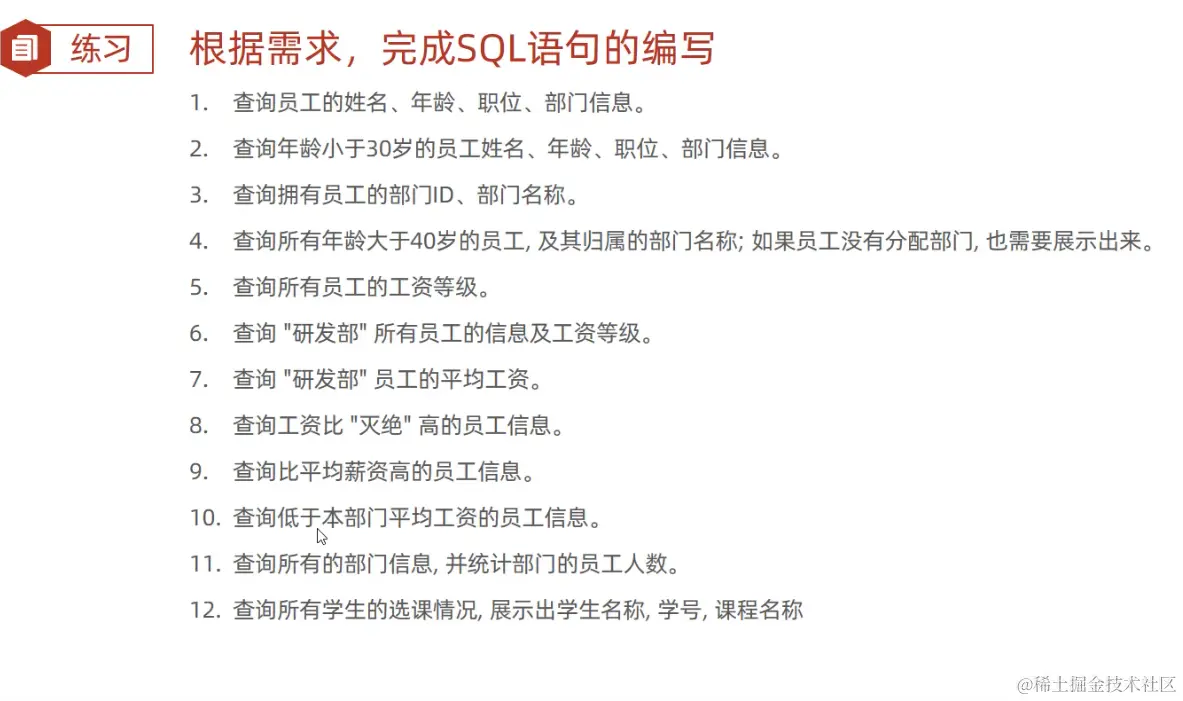 练习

根据需求，完成SQL语句的编写

1. 查询员工的姓名、年龄、职位、部门信息。

2. 查询年龄小于30岁的员工姓名、年龄、职位、部门信息。

3. 查询拥有员工的部门ID、部门名称。

4. 查询所有年龄大于40岁的员工, 及其归属的部门名称; 如果员工没有分配部门, 也需要展示出来。

5. 查询所有员工的工资等级。

6. 查询 "研发部" 所有员工的信息及工资等级。

7. 查询 "研发部" 员工的平均工资。

8. 查询工资比 "灭绝" 高的员工信息。

9. 查询比平均薪资高的员工信息。

10. 查询低于本部门平均工资的员工信息。

11. 查询所有的部门信息, 并统计部门的员工人数。

12. 查询所有学生的选课情况, 展示出学生名称, 学号, 课程名称

@稀土掘金技术社区